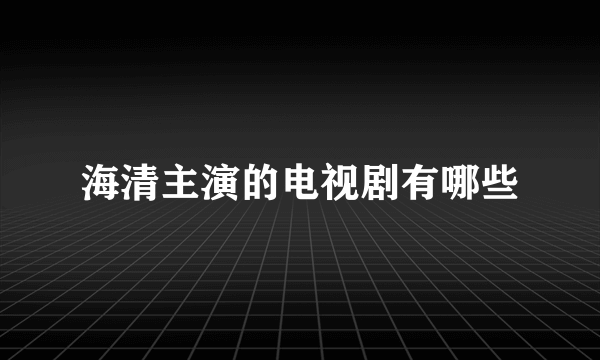 海清主演的电视剧有哪些